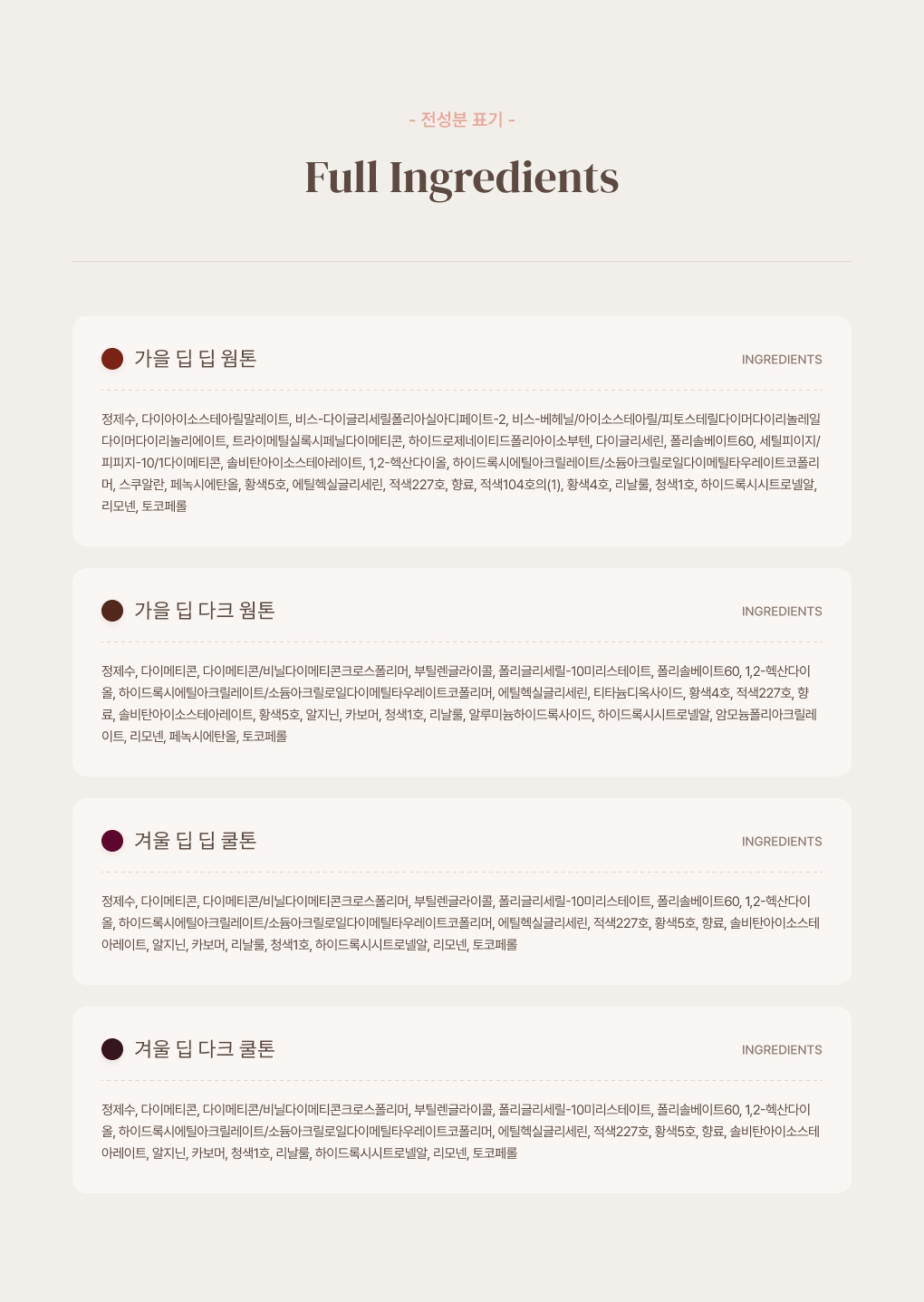 - 전성분 표기 -

Full Ingredients

가을 딥 딥 웜톤

INGREDIENTS

정제수, 다이아이소스테아릴말레이트, 비스-다이글리세릴폴리아실아디페이트-2, 비스-베헤닐/아이소스테아릴/피토스테릴다이머다이리놀레일다이머다이리놀리에이트, 트라이메틸실록시페닐다이메티콘, 하이드로제네이티드폴리아이소부텐, 다이글리세린, 폴리솔베이트60, 세틸피이지/피피지-10/1다이메티콘, 솔비탄아이소스테아레이트, 1,2-헥산다이올, 하이드록시에틸아크릴레이트/소듐아크릴로일다이메틸타우레이트코폴리머, 스쿠알란, 페녹시에탄올, 황색5호, 에틸헥실글리세린, 적색227호, 향료, 적색104호의(1), 황색4호, 리날룰, 청색1호, 하이드록시시트로넬알, 리모넨, 토코페롤

가을 딥 다크 웜톤

INGREDIENTS

정제수, 다이메티콘, 다이메티콘/비닐다이메티콘크로스폴리머, 부틸렌글라이콜, 폴리글리세릴-10미리스테이트, 폴리솔베이트60, 1,2-헥산다이올, 하이드록시에틸아크릴레이트/소듐아크릴로일다이메틸타우레이트코폴리머, 에틸헥실글리세린, 티타늄디옥사이드, 황색4호, 적색227호, 향료, 솔비탄아이소스테아레이트, 황색5호, 알지닌, 카보머, 청색1호, 리날룰, 알루미늄하이드록사이드, 하이드록시시트로넬알, 암모늄폴리아크릴레이트, 리모넨, 페녹시에탄올, 토코페롤

겨울 딥 딥 쿨톤

INGREDIENTS

정제수, 다이메티콘, 다이메티콘/비닐다이메티콘크로스폴리머, 부틸렌글라이콜, 폴리글리세릴-10미리스테이트, 폴리솔베이트60, 1,2-헥산다이올, 하이드록시에틸아크릴레이트/소듐아크릴로일다이메틸타우레이트코폴리머, 에틸헥실글리세린, 적색227호, 황색5호, 향료, 솔비탄아이소스테아레이트, 알지닌, 카보머, 리날룰, 청색1호, 하이드록시시트로넬알, 리모넨, 토코페롤

겨울 딥 다크 쿨톤

INGREDIENTS

정제수, 다이메티콘, 다이메티콘/비닐다이메티콘크로스폴리머, 부틸렌글라이콜, 폴리글리세릴-10미리스테이트, 폴리솔베이트60, 1,2-헥산다이올, 하이드록시에틸아크릴레이트/소듐아크릴로일다이메틸타우레이트코폴리머, 에틸헥실글리세린, 적색227호, 황색5호, 향료, 솔비탄아이소스테아레이트, 알지닌, 카보머, 청색1호, 리날룰, 하이드록시시트로넬알, 리모넨, 토코페롤